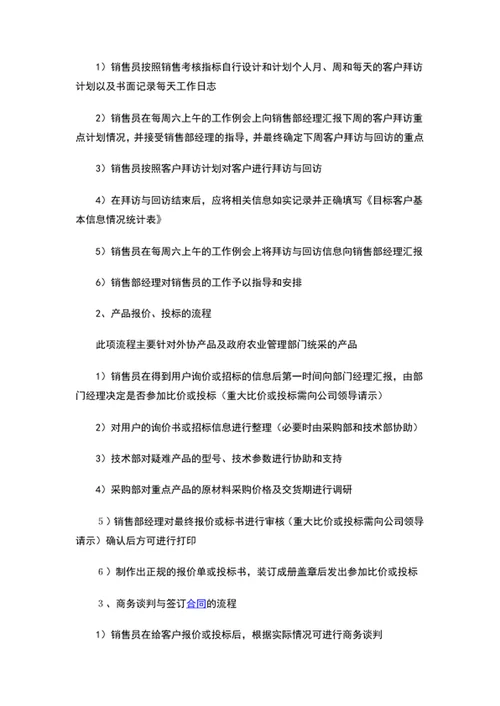 1）销售员按照销售考核指标自行设计和计划个人月、周和每天的客户拜访计划以及书面记录每天工作日志

2）销售员在每周六上午的工作例会上向销售部经理汇报下周的客户拜访重点计划情况，并接受销售部经理的指导，并最终确定下周客户拜访与回访的重点

3）销售员按照客户拜访计划对客户进行拜访与回访

4）在拜访与回访结束后，应将相关信息如实记录并正确填写《目标客户基本信息情况统计表》

5）销售员在每周六上午的工作例会上将拜访与回访信息向销售部经理汇报

6）销售部经理对销售员的工作予以指导和安排

2、产品报价、投标的流程

此项流程主要针对外协产品及政府农业管理部门统采的产品

1）销售员在得到用户询价或招标的信息后第一时间向部门经理汇报，由部门经理决定是否参加比价或投标（重大比价或投标需向公司领导请示）

2）对用户的询价书或招标信息进行整理（必要时由采购部和技术部协助）

3）技术部对疑难产品的型号、技术参数进行协助和支持

4）采购部对重点产品的原材料采购价格及交货期进行调研

5）销售部经理对最终报价或标书进行审核（重大比价或投标需向公司领导请示）确认后方可进行打印

6）制作出正规的报价单或投标书，装订成册盖章后发出参加比价或投标

3、商务谈判与签订合同的流程

1）销售员在给客户报价或投标后，根据实际情况可进行商务谈判